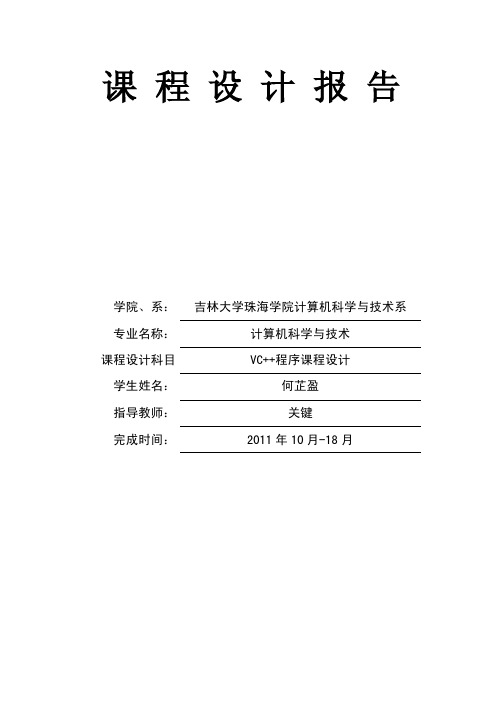 课 程 设 计 报 告

学院、系： 吉林大学珠海学院计算机科学与技术系

专业名称： 计算机科学与技术

课程设计科目 VC++程序课程设计

学生姓名： 何芷盈

指导教师： 关键

完成时间： 2011 年 10 月-18 月